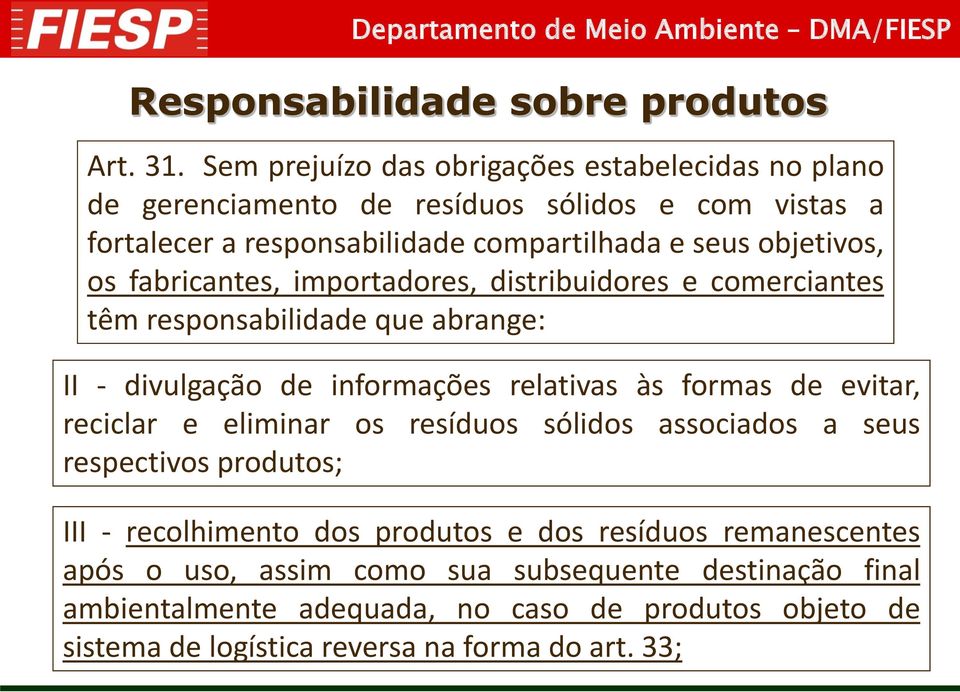 FIESP

Departamento de Meio Ambiente – DMA/FIESP

Responsabilidade sobre produtos

Art. 31. Sem prejuízo das obrigações estabelecidas no plano de gerenciamento de resíduos sólidos e com vistas a fortalecer a responsabilidade compartilhada e seus objetivos, os fabricantes, importadores, distribuidores e comerciantes têm responsabilidade que abrange:

II - divulgação de informações relativas às formas de evitar, reciclar e eliminar os resíduos sólidos associados a seus respectivos produtos;

III - recolhimento dos produtos e dos resíduos remanescentes após o uso, assim como sua subsequente destinação final ambientalmente adequada, no caso de produtos objeto de sistema de logística reversa na forma do art. 33;